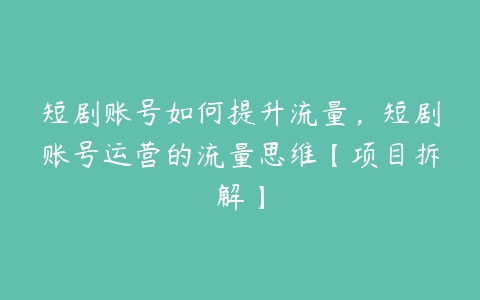 短剧账号如何提升流量，短剧账号运营的流量思维【项目拆解】